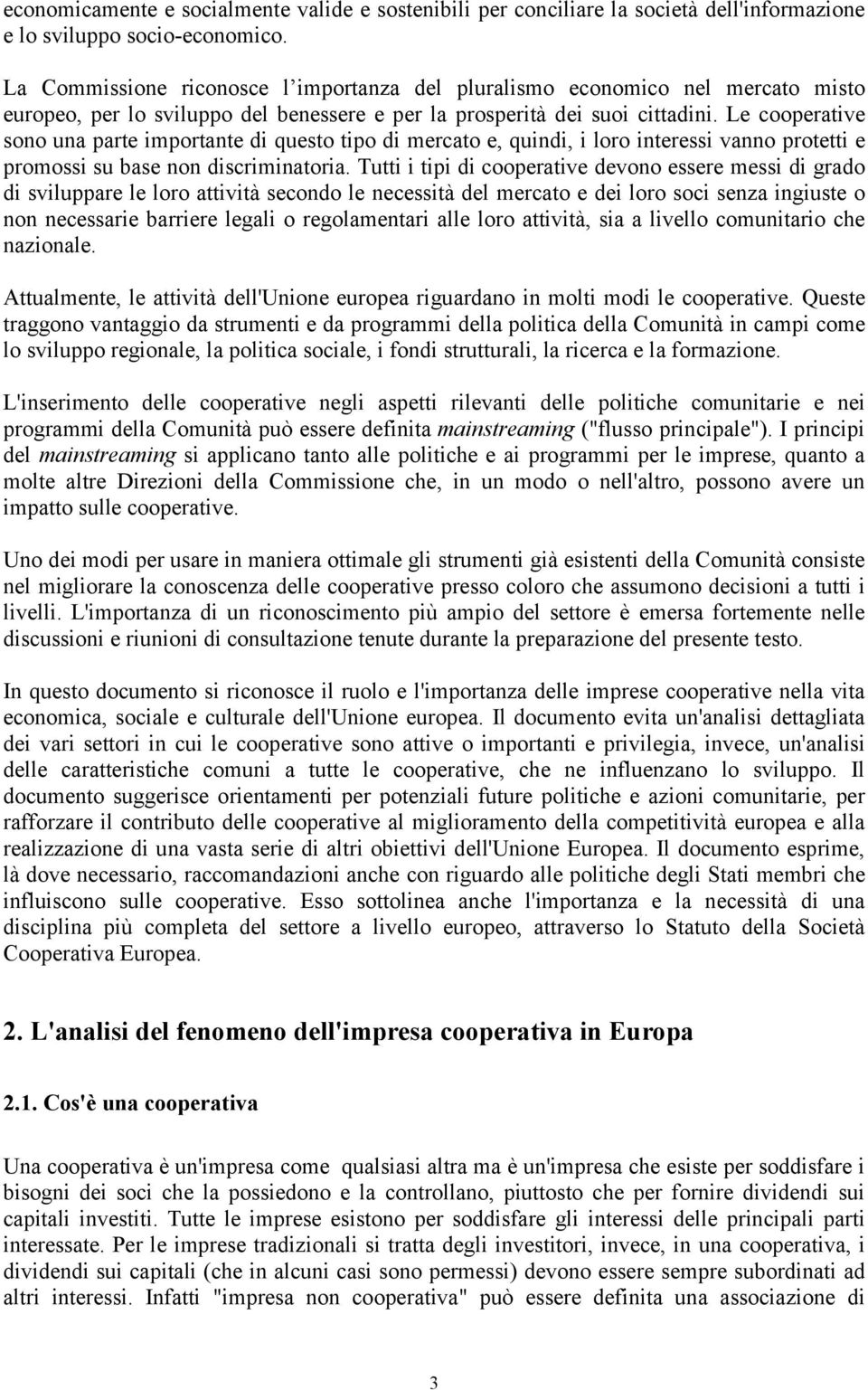 economicamente e socialmente valide e sostenibili per conciliare la società dell'informazione e lo sviluppo socio-economico.

La Commissione riconosce l'importanza del pluralismo economico nel mercato misto europeo, per lo sviluppo del benessere e per la prosperità dei suoi cittadini. Le cooperative sono una parte importante di questo tipo di mercato e, quindi, i loro interessi vanno protetti e promossi su base non discriminatoria. Tutti i tipi di cooperative devono essere messi di grado di sviluppare le loro attività secondo le necessità del mercato e dei loro soci senza ingiuste o non necessarie barriere legali o regolamentari alle loro attività, sia a livello comunitario che nazionale.

Attualmente, le attività dell'Unione europea riguardano in molti modi le cooperative. Queste traggono vantaggio da strumenti e da programmi della politica della Comunità in campi come lo sviluppo regionale, la politica sociale, i fondi strutturali, la ricerca e la formazione.

L'inserimento delle cooperative negli aspetti rilevanti delle politiche comunitarie e nei programmi della Comunità può essere definita mainstreaming ("flusso principale"). I principi del mainstreaming si applicano tanto alle politiche e ai programmi per le imprese, quanto a molte altre Direzioni della Commissione che, in un modo o nell'altro, possono avere un impatto sulle cooperative.

Uno dei modi per usare in maniera ottimale gli strumenti già esistenti della Comunità consiste nel migliorare la conoscenza delle cooperative presso coloro che assumono decisioni a tutti i livelli. L'importanza di un riconoscimento più ampio del settore è emersa fortemente nelle discussioni e riunioni di consultazione tenute durante la preparazione del presente testo.

In questo documento si riconosce il ruolo e l'importanza delle imprese cooperative nella vita economica, sociale e culturale dell'Unione europea. Il documento evita un'analisi dettagliata dei vari settori in cui le cooperative sono attive o importanti e privilegia, invece, un'analisi delle caratteristiche comuni a tutte le cooperative, che ne influenzano lo sviluppo. Il documento suggerisce orientamenti per potenziali future politiche e azioni comunitarie, per rafforzare il contributo delle cooperative al miglioramento della competitività europea e alla realizzazione di una vasta serie di altri obiettivi dell'Unione Europea. Il documento esprime, là dove necessario, raccomandazioni anche con riguardo alle politiche degli Stati membri che influiscono sulle cooperative. Esso sottolinea anche l'importanza e la necessità di una disciplina più completa del settore a livello europeo, attraverso lo Statuto della Società Cooperativa Europea.

2. L'analisi del fenomeno dell'impresa cooperativa in Europa

2.1. Cos'è una cooperativa

Una cooperativa è un'impresa come qualsiasi altra ma è un'impresa che esiste per soddisfare i bisogni dei soci che la possiedono e la controllano, piuttosto che per fornire dividendi sui capitali investiti. Tutte le imprese esistono per soddisfare gli interessi delle principali parti interessate. Per le imprese tradizionali si tratta degli investitori, invece, in una cooperativa, i dividendi sui capitali (che in alcuni casi sono permessi) devono essere sempre subordinati ad altri interessi. Infatti "impresa non cooperativa" può essere definita una associazione di

3